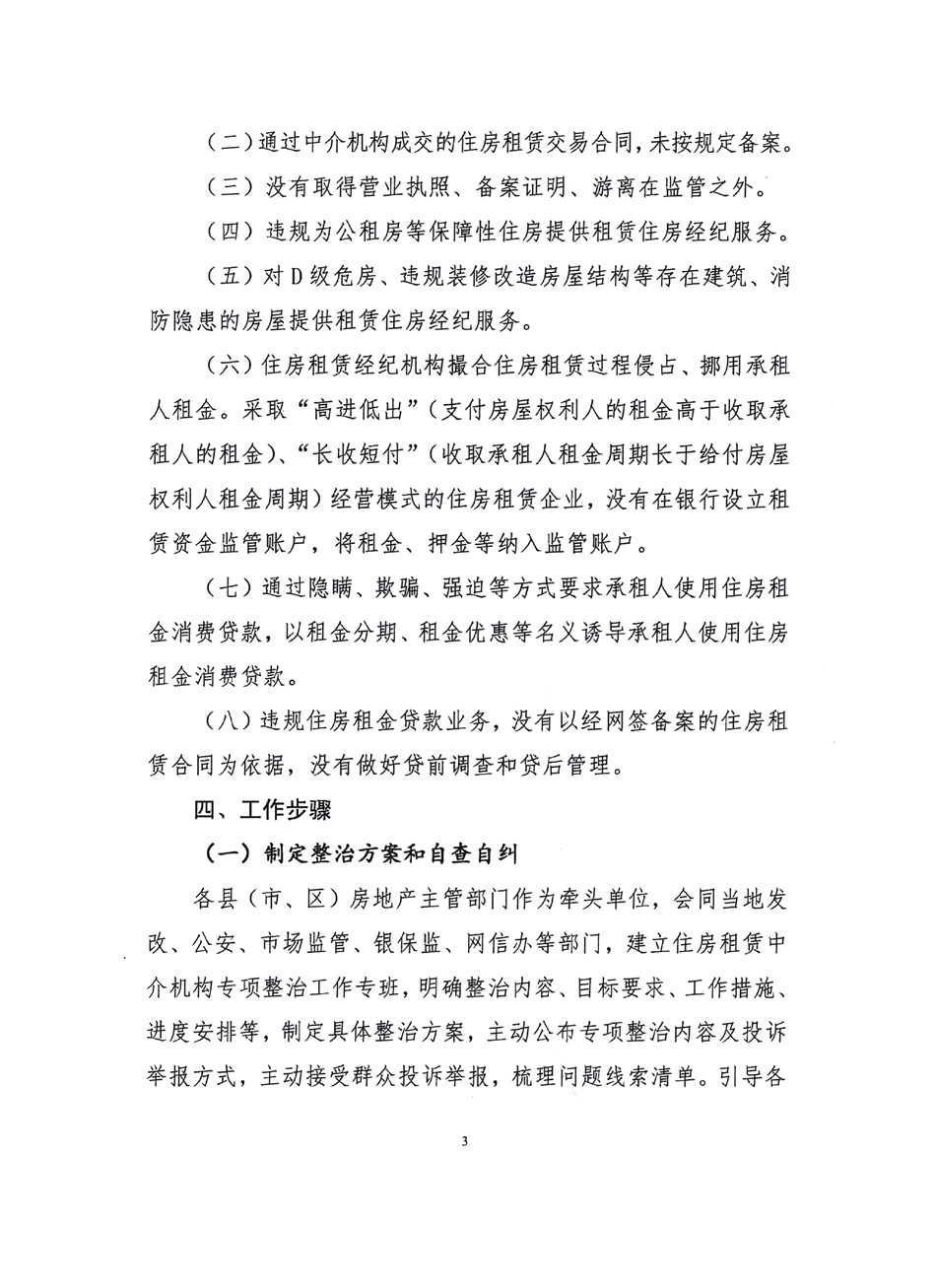 （二）通过中介机构成交的住房租赁交易合同，未按规定备案。

（三）没有取得营业执照、备案证明、游离在监管之外。

（四）违规为公租房等保障性住房提供租赁住房经纪服务。

（五）对D级危房、违规装修改造房屋结构等存在建筑、消防隐患的房屋提供租赁住房经纪服务。

（六）住房租赁经纪机构撮合住房租赁过程侵占、挪用承租人租金。采取“高进低出”（支付房屋权利人的租金高于收取承租人的租金）、“长收短付”（收取承租人租金周期长于给付房屋权利人租金周期）经营模式的住房租赁企业，没有在银行设立租赁资金监管账户，将租金、押金等纳入监管账户。

（七）通过隐瞒、欺骗、强迫等方式要求承租人使用住房租金消费贷款，以租金分期、租金优惠等名义诱导承租人使用住房租金消费贷款。

（八）违规住房租金贷款业务，没有以经网签备案的住房租赁合同为依据，没有做好贷前调查和贷后管理。

四、工作步骤

（一）制定整治方案和自查自纠

各县（市、区）房地产主管部门作为牵头单位，会同当地发改、公安、市场监管、银保监、网信办等部门，建立住房租赁中介机构专项整治工作专班，明确整治内容、目标要求、工作措施、进度安排等，制定具体整治方案，主动公布专项整治内容及投诉举报方式，主动接受群众投诉举报，梳理问题线索清单。引导各

3